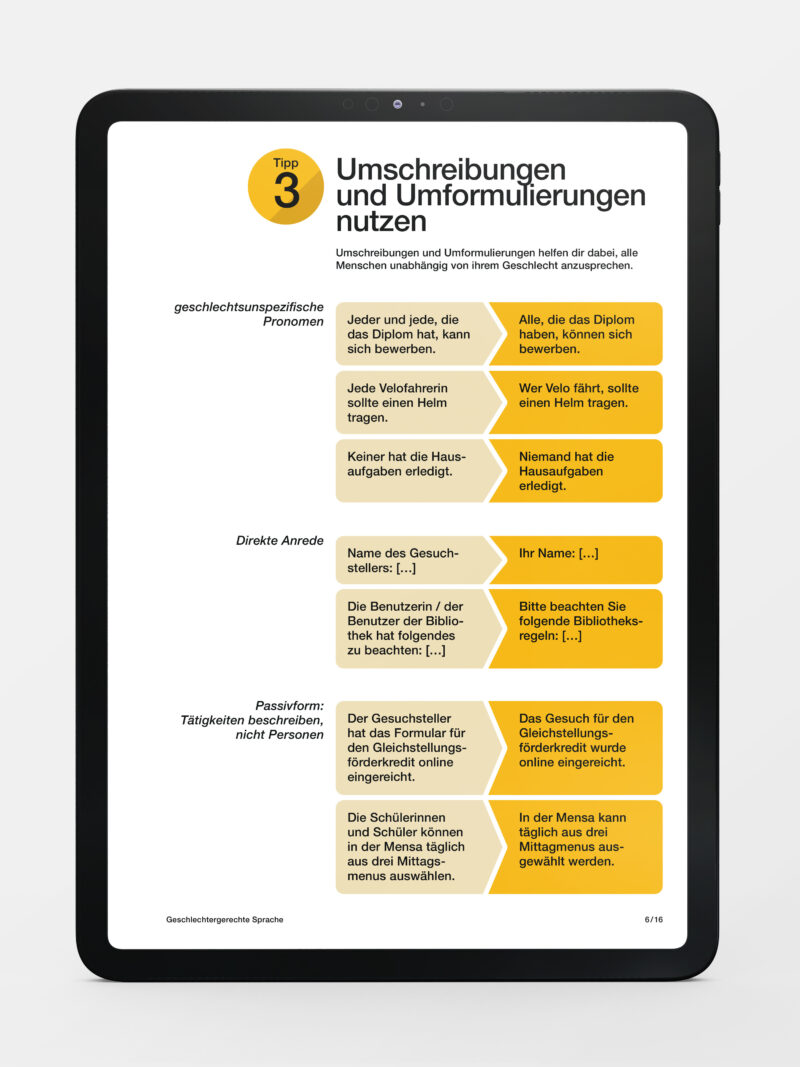 Tipp 3

Umschreibungen und Umformulierungen nutzen

Umschreibungen und Umformulierungen helfen dir dabei, alle Menschen unabhängig von ihrem Geschlecht anzusprechen.

geschlechtsunspezifische Pronomen

Jeder und jede, die das Diplom hat, kann sich bewerben.

Alle, die das Diplom haben, können sich bewerben.

Jede Velofahrerin sollte einen Helm tragen.

Wer Velo fährt, sollte einen Helm tragen.

Keiner hat die Hausaufgaben erledigt.

Niemand hat die Hausaufgaben erledigt.

Direkte Anrede

Name des Gesuchstellers: […]

Ihr Name: […]

Die Benutzerin / der Benutzer der Bibliothek hat folgendes zu beachten: […]

Bitte beachten Sie folgende Bibliotheksregeln: […]

Passivform: Tätigkeiten beschreiben, nicht Personen

Der Gesuchsteller hat das Formular für den Gleichstellungsförderkredit online eingereicht.

Das Gesuch für den Gleichstellungsförderkredit wurde online eingereicht.

Die Schülerinnen und Schüler können in der Mensa täglich aus drei Mittagsmenus auswählen.

In der Mensa kann täglich aus drei Mittagmenus ausgewählt werden.

Geschlechtergerechte Sprache

6/16